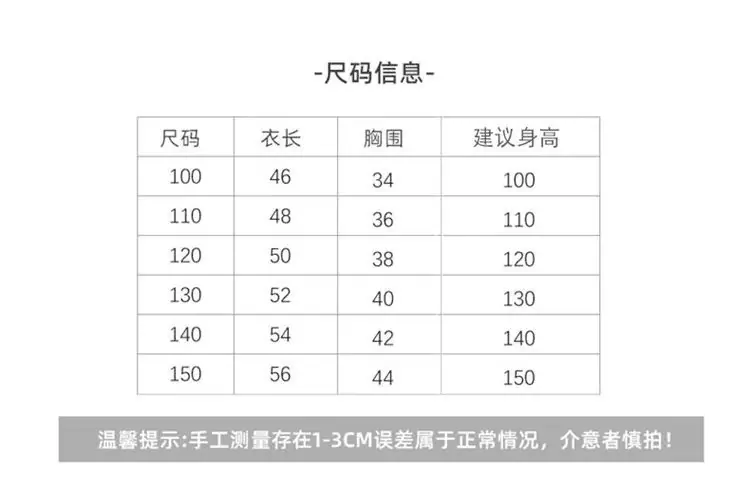 -尺码信息-

| 尺码 | 衣长 | 胸围 | 建议身高 |
|---|---|---|---|
| 100 | 46 | 34 | 100 |
| 110 | 48 | 36 | 110 |
| 120 | 50 | 38 | 120 |
| 130 | 52 | 40 | 130 |
| 140 | 54 | 42 | 140 |
| 150 | 56 | 44 | 150 |

温馨提示:手工测量存在1-3CM误差属于正常情况，介意者慎拍！